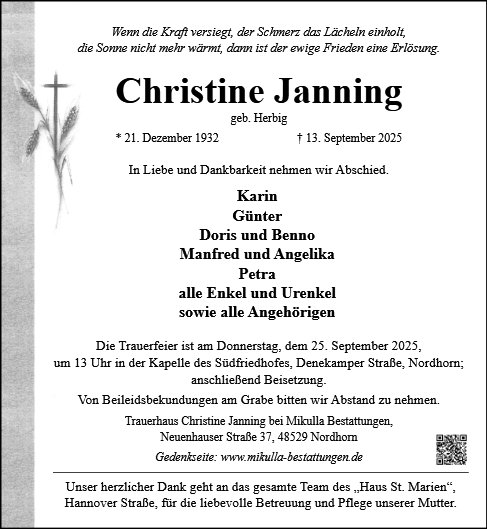 Wenn die Kraft versiegt, der Schmerz das Lächeln einholt, die Sonne nicht mehr wärmt, dann ist der ewige Frieden eine Erlösung.

Christine Janning

geb. Herbig

* 21. Dezember 1932 † 13. September 2025

In Liebe und Dankbarkeit nehmen wir Abschied.

Karin
Günter
Doris und Benno
Manfred und Angelika
Petra
alle Enkel und Urenkel
sowie alle Angehörigen

Die Trauerfeier ist am Donnerstag, dem 25. September 2025, um 13 Uhr in der Kapelle des Südfriedhofes, Denekamper Straße, Nordhorn; anschließend Beisetzung.

Von Beileidsbekundungen am Grabe bitten wir Abstand zu nehmen.

Trauerhaus Christine Janning bei Mikulla Bestattungen, Neuenhauser Straße 37, 48529 Nordhorn

Gedenkseite: www.mikulla-bestattungen.de

Unser herzlicher Dank geht an das gesamte Team des „Haus St. Marien“, Hannover Straße, für die liebevolle Betreuung und Pflege unserer Mutter.